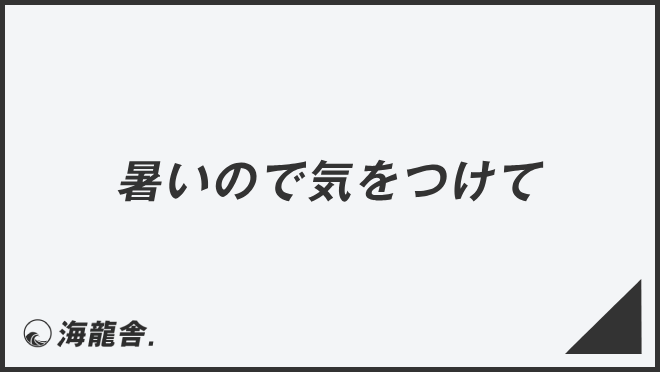 暑いので気をつけて

海龍舎.